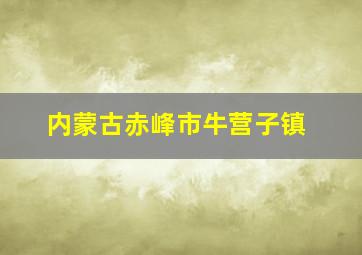 内蒙古赤峰市牛营子镇